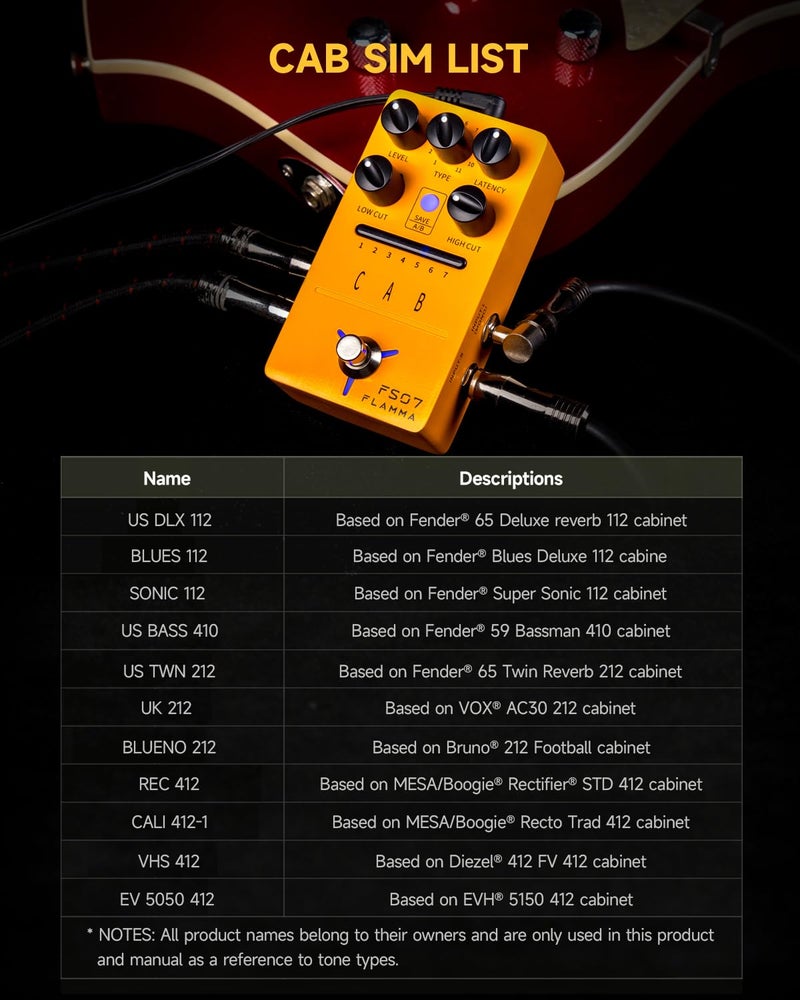 CAB SIM LIST

LEVEL
TYPE
LATENCY
LOW CUT
SAVE A/B
HIGH CUT
1 2 3 4 5 6 7
C A B
FS07
FLAMMA

| Name | Descriptions |
|---|---|
| US DLX 112 | Based on Fender® 65 Deluxe reverb 112 cabinet |
| BLUES 112 | Based on Fender® Blues Deluxe 112 cabine |
| SONIC 112 | Based on Fender® Super Sonic 112 cabinet |
| US BASS 410 | Based on Fender® 59 Bassman 410 cabinet |
| US TWN 212 | Based on Fender® 65 Twin Reverb 212 cabinet |
| UK 212 | Based on VOX® AC30 212 cabinet |
| BLUENO 212 | Based on Bruno® 212 Football cabinet |
| REC 412 | Based on MESA/Boogie® Rectifier® STD 412 cabinet |
| CALI 412-1 | Based on MESA/Boogie® Recto Trad 412 cabinet |
| VHS 412 | Based on Diezel® 412 FV 412 cabinet |
| EV 5050 412 | Based on EVH® 5150 412 cabinet |

* NOTES: All product names belong to their owners and are only used in this product and manual as a reference to tone types.